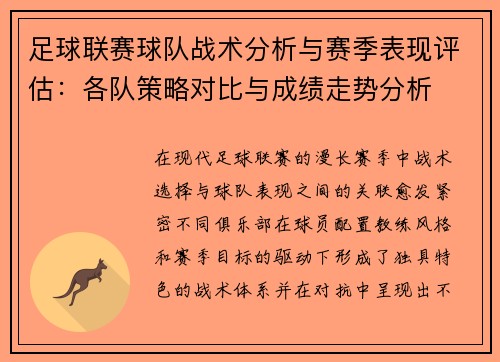 足球联赛球队战术分析与赛季表现评估：各队策略对比与成绩走势分析

在现代足球联赛的漫长赛季中战术选择与球队表现之间的关联愈发紧密不同俱乐部在球员配置教练风格和赛季目标的驱动下形成了独具特色的战术体系并在对抗中呈现出不